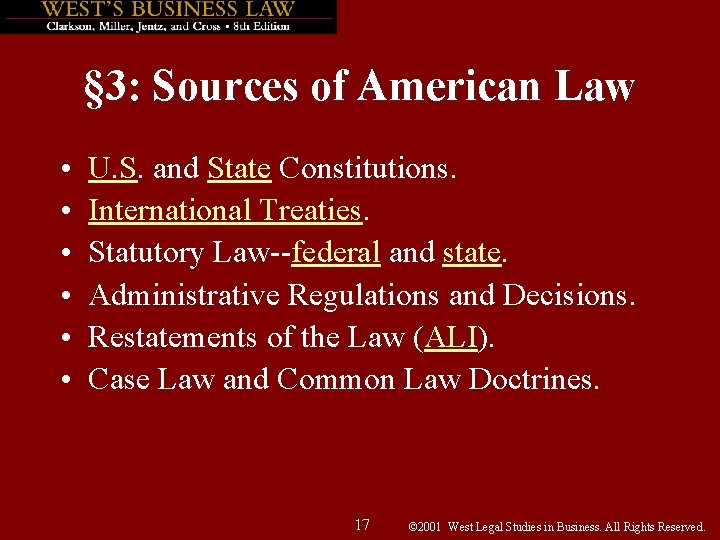 WEST'S BUSINESS LAW
Clarkson, Miller, Jentz, and Cross • 8th Edition

§3: Sources of American Law

• U.S. and State Constitutions.
• International Treaties.
• Statutory Law--federal and state.
• Administrative Regulations and Decisions.
• Restatements of the Law (ALI).
• Case Law and Common Law Doctrines.

17

©2001 West Legal Studies in Business. All Rights Reserved.